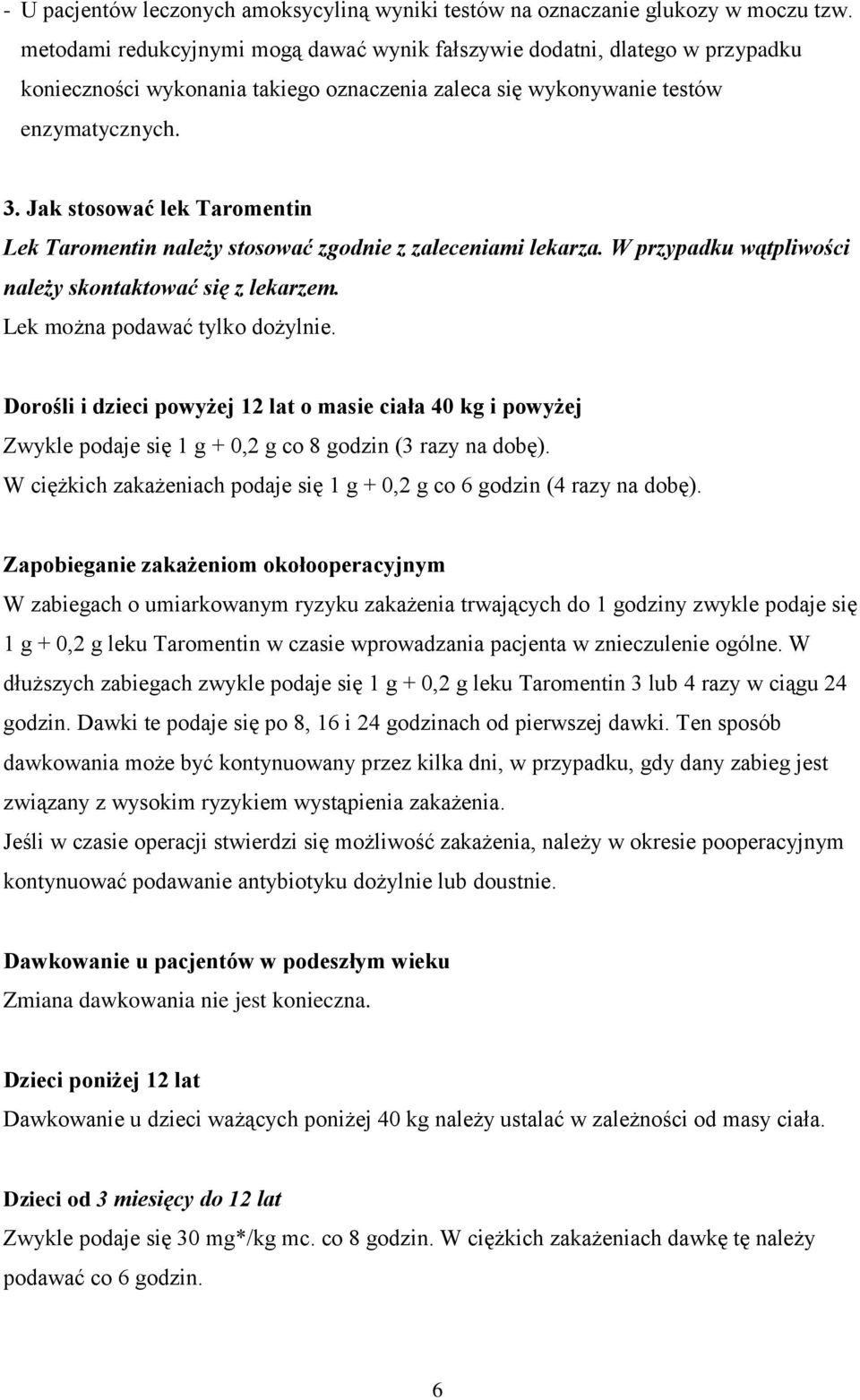 - U pacjentów leczonych amoksycyliną wyniki testów na oznaczanie glukozy w moczu tzw. metodami redukcyjnymi mogą dawać wynik fałszywie dodatni, dlatego w przypadku konieczności wykonania takiego oznaczenia zaleca się wykonywanie testów enzymatycznych.

3. Jak stosować lek Taromentin
Lek Taromentin należy stosować zgodnie z zaleceniami lekarza. W przypadku wątpliwości należy skontaktować się z lekarzem.
Lek można podawać tylko dożylnie.

Dorośli i dzieci powyżej 12 lat o masie ciała 40 kg i powyżej
Zwykle podaje się 1 g + 0,2 g co 8 godzin (3 razy na dobę).
W ciężkich zakażeniach podaje się 1 g + 0,2 g co 6 godzin (4 razy na dobę).

Zapobieganie zakażeniom okołooperacyjnym
W zabiegach o umiarkowanym ryzyku zakażenia trwających do 1 godziny zwykle podaje się 1 g + 0,2 g leku Taromentin w czasie wprowadzania pacjenta w znieczulenie ogólne. W dłuższych zabiegach zwykle podaje się 1 g + 0,2 g leku Taromentin 3 lub 4 razy w ciągu 24 godzin. Dawki te podaje się po 8, 16 i 24 godzinach od pierwszej dawki. Ten sposób dawkowania może być kontynuowany przez kilka dni, w przypadku, gdy dany zabieg jest związany z wysokim ryzykiem wystąpienia zakażenia.
Jeśli w czasie operacji stwierdzi się możliwość zakażenia, należy w okresie pooperacyjnym kontynuować podawanie antybiotyku dożylnie lub doustnie.

Dawkowanie u pacjentów w podeszłym wieku
Zmiana dawkowania nie jest konieczna.

Dzieci poniżej 12 lat
Dawkowanie u dzieci ważących poniżej 40 kg należy ustalać w zależności od masy ciała.

Dzieci od 3 miesięcy do 12 lat
Zwykle podaje się 30 mg*/kg mc. co 8 godzin. W ciężkich zakażeniach dawkę tę należy podawać co 6 godzin.

6